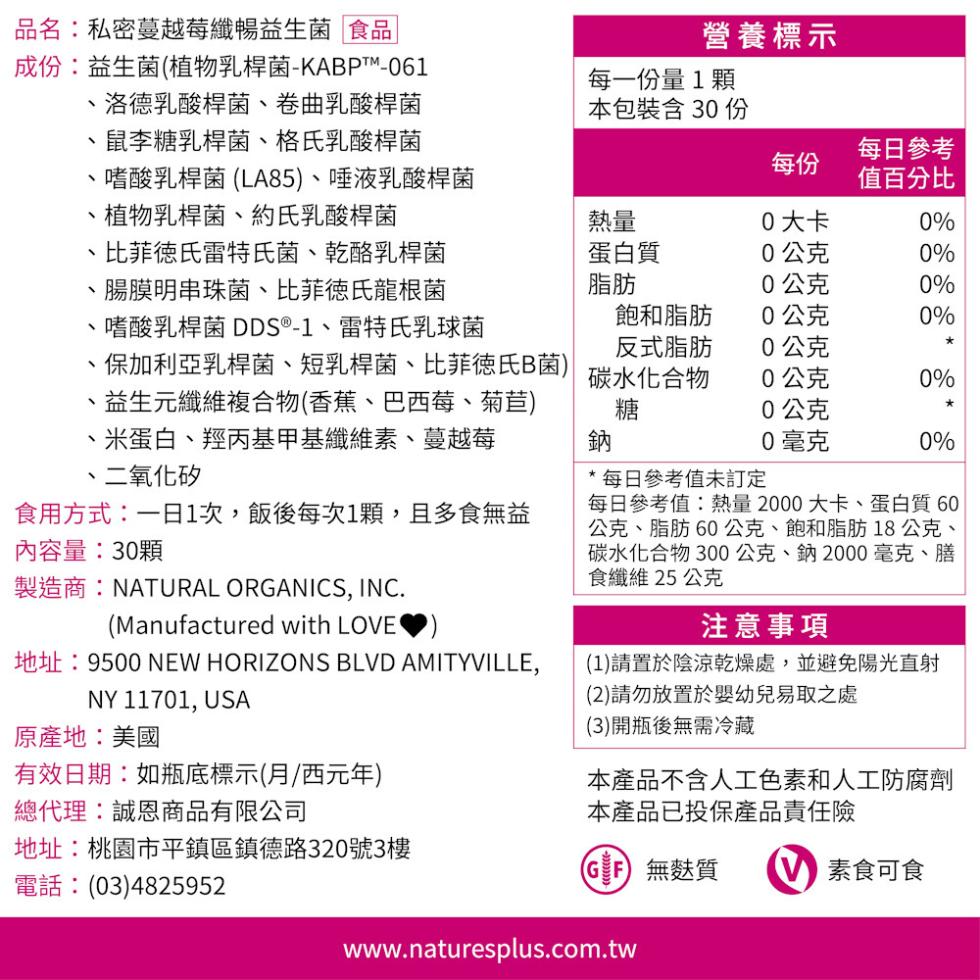 品名：私密蔓越莓纖暢益生菌 食品
成份：益生菌(植物乳桿菌-KABP™-061
、洛德乳酸桿菌、卷曲乳酸桿菌
、鼠李糖乳桿菌、格氏乳酸桿菌
、嗜酸乳桿菌 (LA85)、唾液乳酸桿菌
、植物乳桿菌、約氏乳酸桿菌
、比菲德氏雷特氏菌、乾酪乳桿菌
、腸膜明串珠菌、比菲德氏龍根菌
、嗜酸乳桿菌 DDS®-1、雷特氏乳球菌
、保加利亞乳桿菌、短乳桿菌、比菲德氏B菌)
、益生元纖維複合物(香蕉、巴西莓、菊苣)
、米蛋白、羥丙基甲基纖維素、蔓越莓
、二氧化矽
食用方式：一日1次，飯後每次1顆，且多食無益
內容量：30顆
製造商：NATURAL ORGANICS, INC.
(Manufactured with LOVE♥)
地址：9500 NEW HORIZONS BLVD AMITYVILLE, NY 11701, USA
原產地：美國
有效日期：如瓶底標示(月/西元年)
總代理：誠恩商品有限公司
地址：桃園市平鎮區鎮德路320號3樓
電話：(03)4825952

營養標示
每一份量 1 顆
本包裝含 30 份

| | 每份 | 每日參考值百分比 |
|---|---|---|
| 熱量 | 0 大卡 | 0% |
| 蛋白質 | 0 公克 | 0% |
| 脂肪 | 0 公克 | 0% |
| 飽和脂肪 | 0 公克 | 0% |
| 反式脂肪 | 0 公克 | * |
| 碳水化合物 | 0 公克 | 0% |
| 糖 | 0 公克 | * |
| 鈉 | 0 毫克 | 0% |

* 每日參考值未訂定
每日參考值：熱量 2000 大卡、蛋白質 60 公克、脂肪 60 公克、飽和脂肪 18 公克、碳水化合物 300 公克、鈉 2000 毫克、膳食纖維 25 公克

注意事項
(1)請置於陰涼乾燥處，並避免陽光直射
(2)請勿放置於嬰幼兒易取之處
(3)開瓶後無需冷藏

本產品不含人工色素和人工防腐劑
本產品已投保產品責任險

GF 無麩質
V 素食可食

www.naturesplus.com.tw